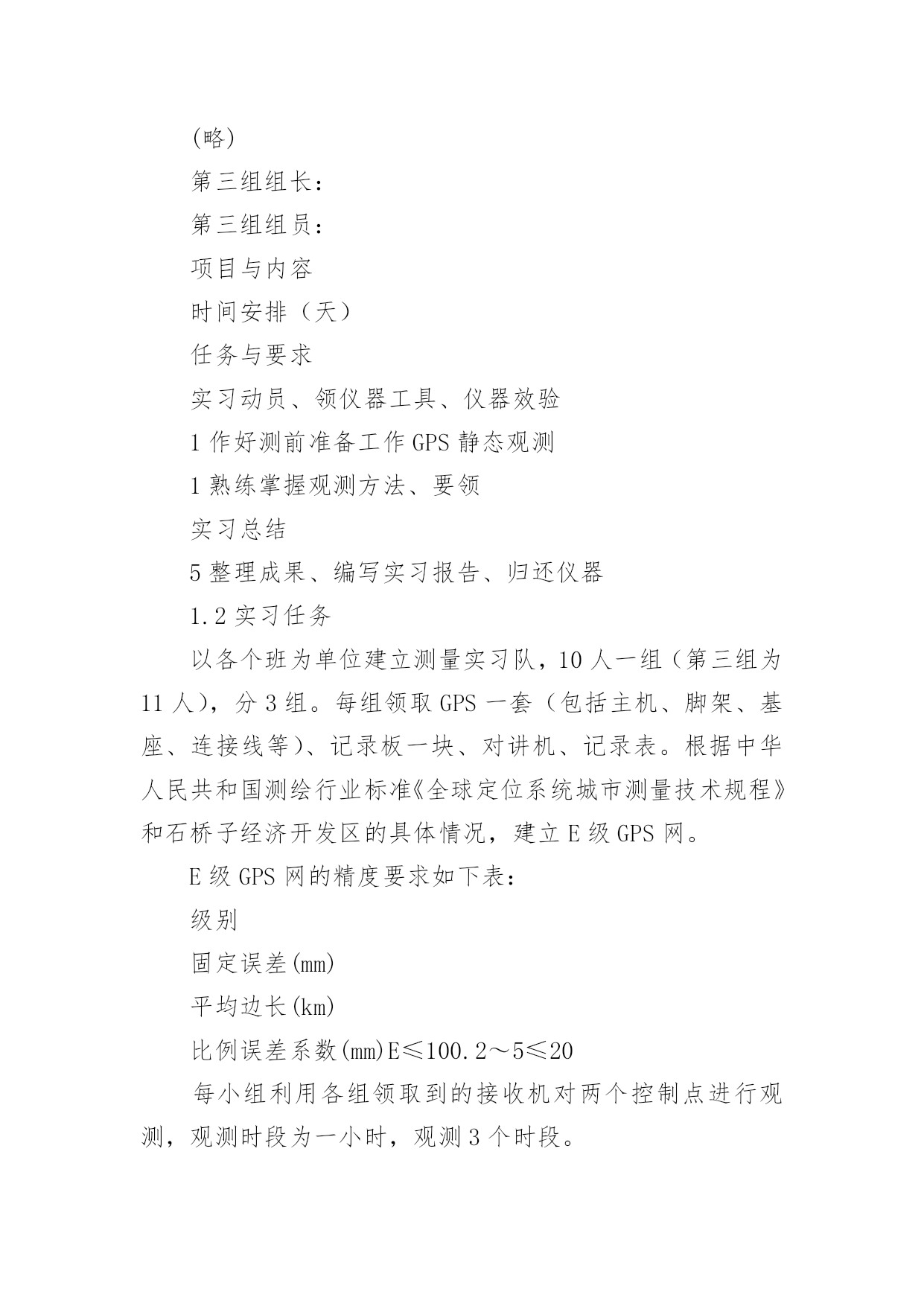 (略)

第三组组长：

第三组组员：

项目与内容

时间安排（天）

任务与要求

实习动员、领仪器工具、仪器效验

1 作好测前准备工作 GPS 静态观测

1 熟练掌握观测方法、要领

实习总结

5 整理成果、编写实习报告、归还仪器

1.2 实习任务

以各个班为单位建立测量实习队，10 人一组（第三组为 11 人），分 3 组。每组领取 GPS 一套（包括主机、脚架、基座、连接线等）、记录板一块、对讲机、记录表。根据中华人民共和国测绘行业标准《全球定位系统城市测量技术规程》和石桥子经济开发区的具体情况，建立 E 级 GPS 网。

E 级 GPS 网的精度要求如下表：

级别

固定误差(mm)

平均边长(km)

比例误差系数(mm)E≤100.2～5≤20

每小组利用各组领取到的接收机对两个控制点进行观测，观测时段为一小时，观测 3 个时段。